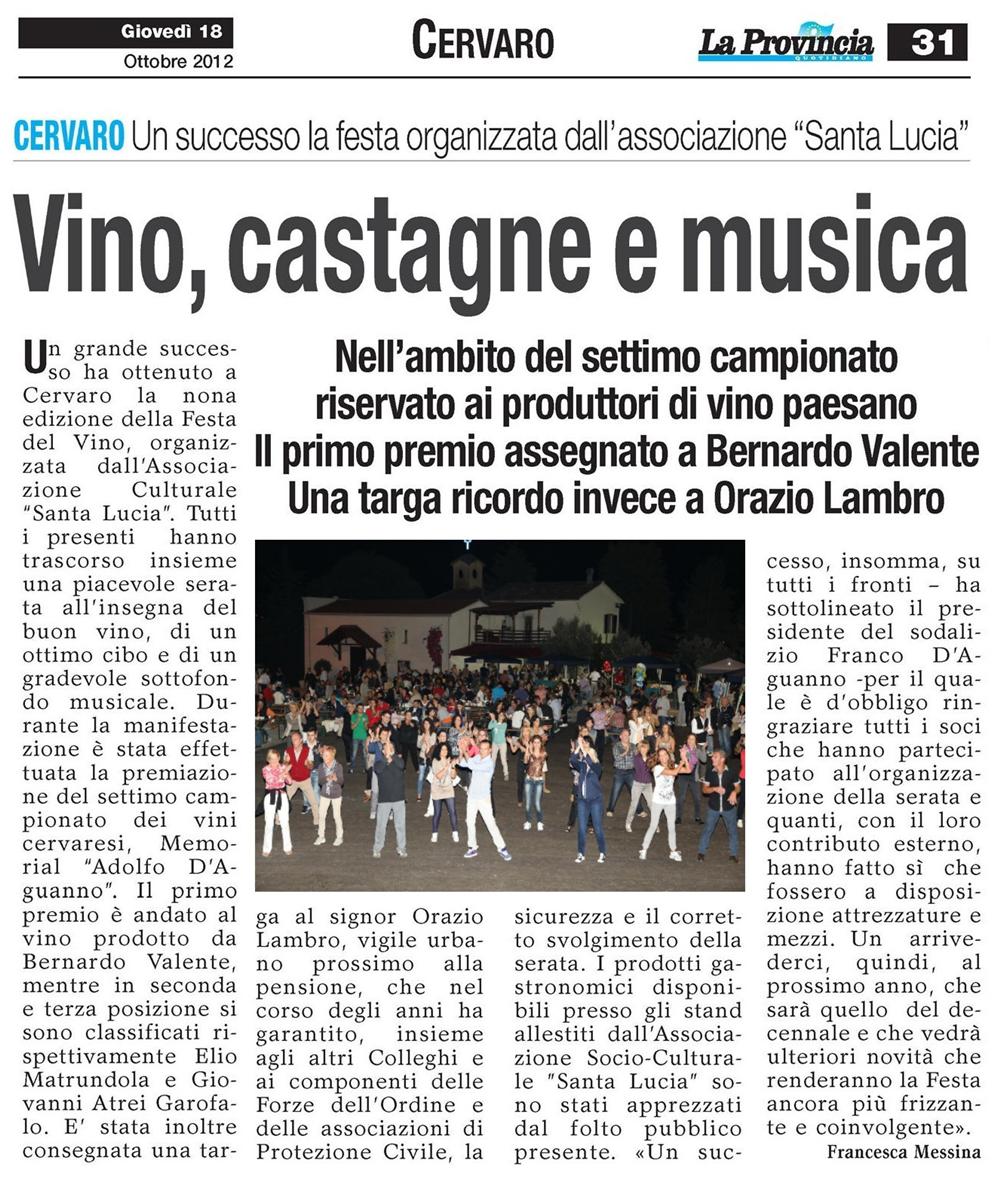 Giovedì 18
Ottobre 2012

CERVARO

La Provincia
QUOTIDIANO

31

CERVARO Un successo la festa organizzata dall'associazione "Santa Lucia"

Vino, castagne e musica

Nell'ambito del settimo campionato riservato ai produttori di vino paesano
Il primo premio assegnato a Bernardo Valente
Una targa ricordo invece a Orazio Lambro

Un grande successo ha ottenuto a Cervaro la nona edizione della Festa del Vino, organizzata dall'Associazione Culturale "Santa Lucia". Tutti i presenti hanno trascorso insieme una piacevole serata all'insegna del buon vino, di un ottimo cibo e di un gradevole sottofondo musicale. Durante la manifestazione è stata effettuata la premiazione del settimo campionato dei vini cervaresi, Memorial "Adolfo D'Aguanno". Il primo premio è andato al vino prodotto da Bernardo Valente, mentre in seconda e terza posizione si sono classificati rispettivamente Elio Matrundola e Giovanni Atrei Garofalo. E' stata inoltre consegnata una targa al signor Orazio Lambro, vigile urbano prossimo alla pensione, che nel corso degli anni ha garantito, insieme agli altri Colleghi e ai componenti delle Forze dell'Ordine e delle associazioni di Protezione Civile, la sicurezza e il corretto svolgimento della serata. I prodotti gastronomici disponibili presso gli stand allestiti dall'Associazione Socio-Culturale "Santa Lucia" sono stati apprezzati dal folto pubblico presente. «Un successo, insomma, su tutti i fronti – ha sottolineato il presidente del sodalizio Franco D'Aguanno -per il quale è d'obbligo ringraziare tutti i soci che hanno partecipato all'organizzazione della serata e quanti, con il loro contributo esterno, hanno fatto sì che fossero a disposizione attrezzature e mezzi. Un arrivederci, quindi, al prossimo anno, che sarà quello del decennale e che vedrà ulteriori novità che renderanno la Festa ancora più frizzante e coinvolgente».

Francesca Messina